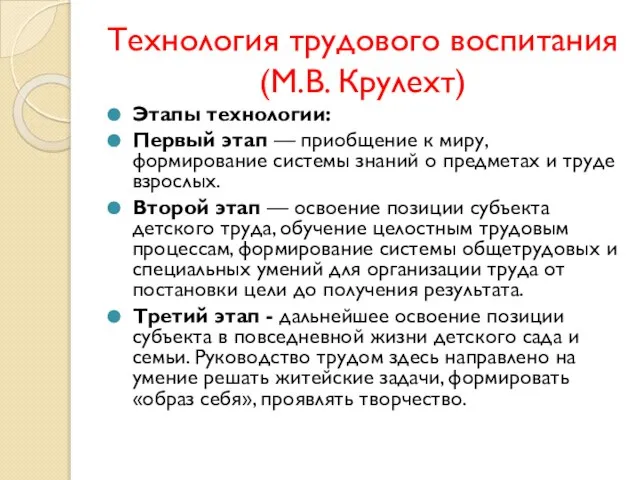 Технология трудового воспитания (М.В. Крулехт)

Этапы технологии:

Первый этап — приобщение к миру, формирование системы знаний о предметах и труде взрослых.

Второй этап — освоение позиции субъекта детского труда, обучение целостным трудовым процессам, формирование системы общетрудовых и специальных умений для организации труда от постановки цели до получения результата.

Третий этап - дальнейшее освоение позиции субъекта в повседневной жизни детского сада и семьи. Руководство трудом здесь направлено на умение решать житейские задачи, формировать «образ себя», проявлять творчество.